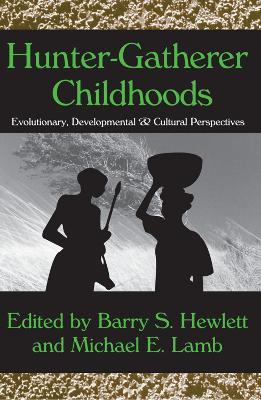 Hunter-Gatherer Childhoods

Evolutionary, Developmental & Cultural Perspectives

Edited by Barry S. Hewlett and Michael E. Lamb